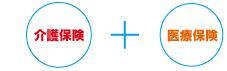 介護保険

＋

医療保険